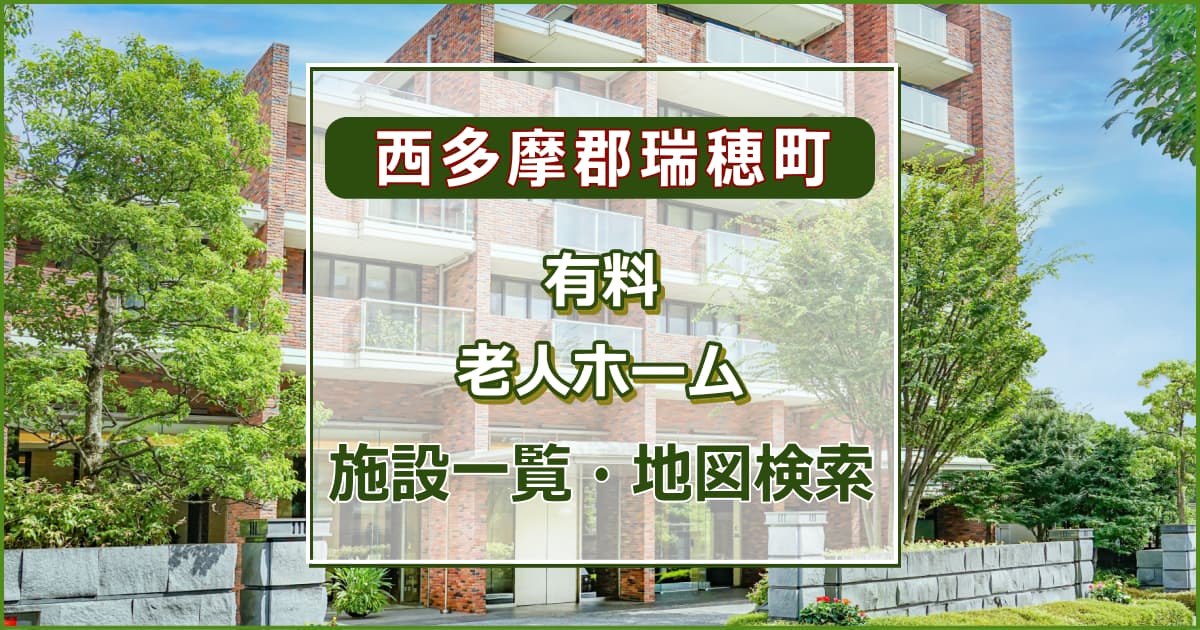 西多摩郡瑞穂町

有料
老人ホーム

施設一覧・地図検索